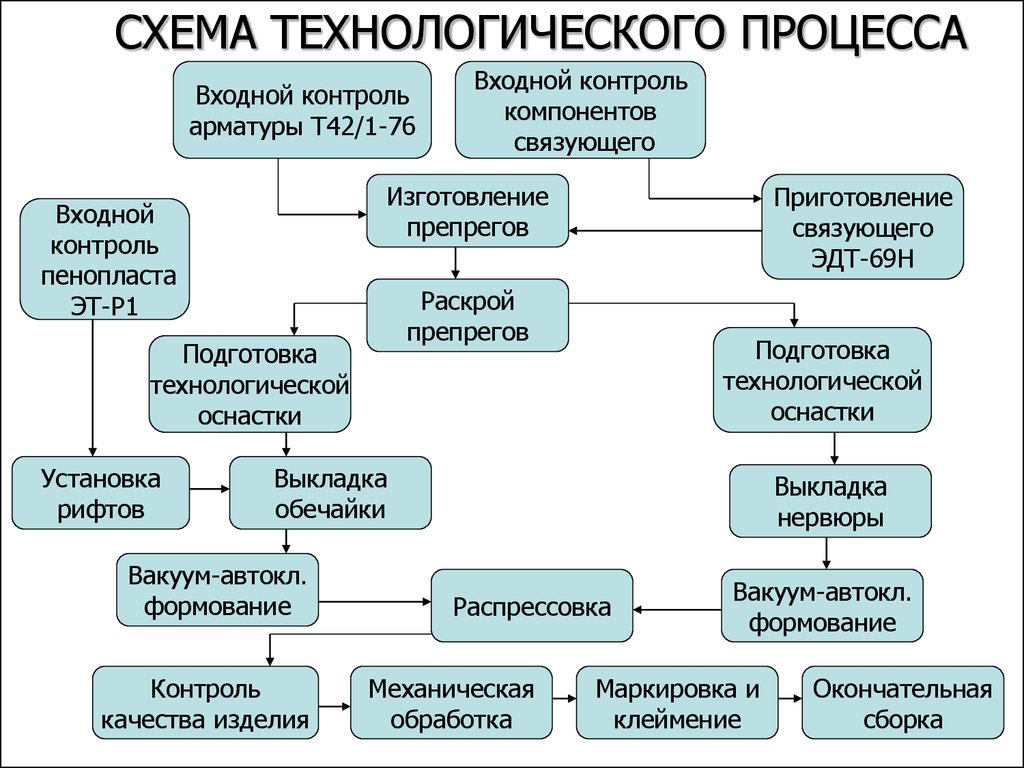 СХЕМА ТЕХНОЛОГИЧЕСКОГО ПРОЦЕССА

Входной контроль арматуры Т42/1-76

Входной контроль компонентов связующего

Входной контроль пенопласта ЭТ-Р1

Изготовление препрегов

Приготовление связующего ЭДТ-69Н

Раскрой препрегов

Подготовка технологической оснастки

Подготовка технологической оснастки

Установка рифтов

Выкладка обечайки

Выкладка нервюры

Вакуум-автокл. формование

Распрессовка

Вакуум-автокл. формование

Контроль качества изделия

Механическая обработка

Маркировка и клеймение

Окончательная сборка